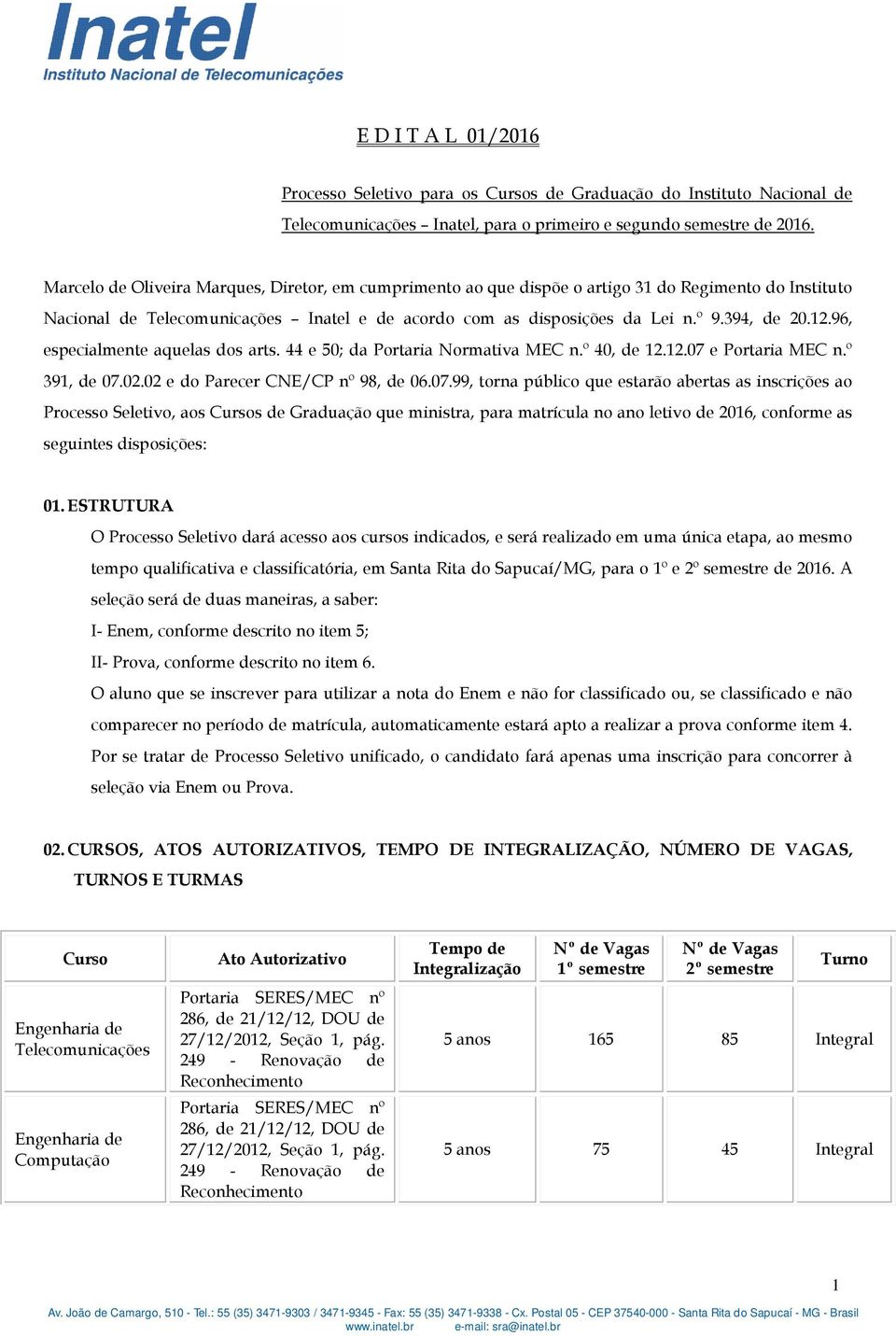 Inatel
Instituto Nacional de Telecomunicações

E D I T A L 01/2016

Processo Seletivo para os Cursos de Graduação do Instituto Nacional de Telecomunicações – Inatel, para o primeiro e segundo semestre de 2016.

Marcelo de Oliveira Marques, Diretor, em cumprimento ao que dispõe o artigo 31 do Regimento do Instituto Nacional de Telecomunicações – Inatel e de acordo com as disposições da Lei n.º 9.394, de 20.12.96, especialmente aquelas dos arts. 44 e 50; da Portaria Normativa MEC n.º 40, de 12.12.07 e Portaria MEC n.º 391, de 07.02.02 e do Parecer CNE/CP nº 98, de 06.07.99, torna público que estarão abertas as inscrições ao Processo Seletivo, aos Cursos de Graduação que ministra, para matrícula no ano letivo de 2016, conforme as seguintes disposições:

01. ESTRUTURA
O Processo Seletivo dará acesso aos cursos indicados, e será realizado em uma única etapa, ao mesmo tempo qualificativa e classificatória, em Santa Rita do Sapucaí/MG, para o 1º e 2º semestre de 2016. A seleção será de duas maneiras, a saber:
I- Enem, conforme descrito no item 5;
II- Prova, conforme descrito no item 6.
O aluno que se inscrever para utilizar a nota do Enem e não for classificado ou, se classificado e não comparecer no período de matrícula, automaticamente estará apto a realizar a prova conforme item 4.
Por se tratar de Processo Seletivo unificado, o candidato fará apenas uma inscrição para concorrer à seleção via Enem ou Prova.

02. CURSOS, ATOS AUTORIZATIVOS, TEMPO DE INTEGRALIZAÇÃO, NÚMERO DE VAGAS, TURNOS E TURMAS

| Curso | Ato Autorizativo | Tempo de Integralização | Nº de Vagas 1º semestre | Nº de Vagas 2º semestre | Turno |
|---|---|---|---|---|---|
| Engenharia de Telecomunicações | Portaria SERES/MEC nº 286, de 21/12/12, DOU de 27/12/2012, Seção 1, pág. 249 - Renovação de Reconhecimento | 5 anos | 165 | 85 | Integral |
| Engenharia de Computação | Portaria SERES/MEC nº 286, de 21/12/12, DOU de 27/12/2012, Seção 1, pág. 249 - Renovação de Reconhecimento | 5 anos | 75 | 45 | Integral |

1

Av. João de Camargo, 510 - Tel.: 55 (35) 3471-9303 / 3471-9345 - Fax: 55 (35) 3471-9338 - Cx. Postal 05 - CEP 37540-000 - Santa Rita do Sapucaí - MG - Brasil
www.inatel.br e-mail: sra@inatel.br